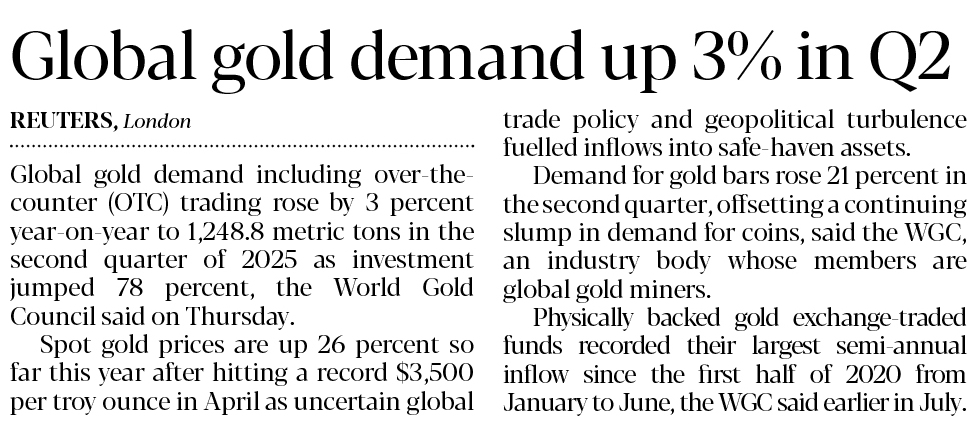 Global gold demand up 3% in Q2

REUTERS, London

Global gold demand including over-the-counter (OTC) trading rose by 3 percent year-on-year to 1,248.8 metric tons in the second quarter of 2025 as investment jumped 78 percent, the World Gold Council said on Thursday.

Spot gold prices are up 26 percent so far this year after hitting a record \$3,500 per troy ounce in April as uncertain global trade policy and geopolitical turbulence fuelled inflows into safe-haven assets.

Demand for gold bars rose 21 percent in the second quarter, offsetting a continuing slump in demand for coins, said the WGC, an industry body whose members are global gold miners.

Physically backed gold exchange-traded funds recorded their largest semi-annual inflow since the first half of 2020 from January to June, the WGC said earlier in July.